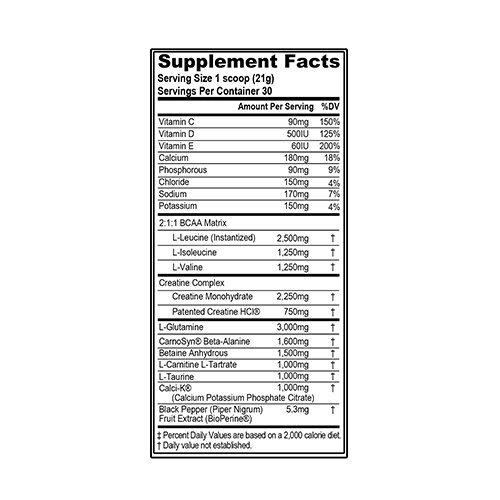 Supplement Facts
Serving Size 1 scoop (21g)
Servings Per Container 30

| | Amount Per Serving | %DV |
|---|---|---|
| Vitamin C | 90mg | 150% |
| Vitamin D | 500IU | 125% |
| Vitamin E | 60IU | 200% |
| Calcium | 180mg | 18% |
| Phosphorous | 90mg | 9% |
| Chloride | 150mg | 4% |
| Sodium | 170mg | 7% |
| Potassium | 150mg | 4% |
| 2:1:1 BCAA Matrix | | |
| L-Leucine (Instantized) | 2,500mg | † |
| L-Isoleucine | 1,250mg | † |
| L-Valine | 1,250mg | † |
| Creatine Complex | | |
| Creatine Monohydrate | 2,250mg | † |
| Patented Creatine HCl® | 750mg | † |
| L-Glutamine | 3,000mg | † |
| CarnoSyn® Beta-Alanine | 1,600mg | † |
| Betaine Anhydrous | 1,500mg | † |
| L-Carnitine L-Tartrate | 1,000mg | † |
| L-Taurine | 1,000mg | † |
| Calci-K® (Calcium Potassium Phosphate Citrate) | 1,000mg | † |
| Black Pepper (Piper Nigrum) Fruit Extract (BioPerine®) | 5.3mg | † |

‡ Percent Daily Values are based on a 2,000 calorie diet.
† Daily value not established.